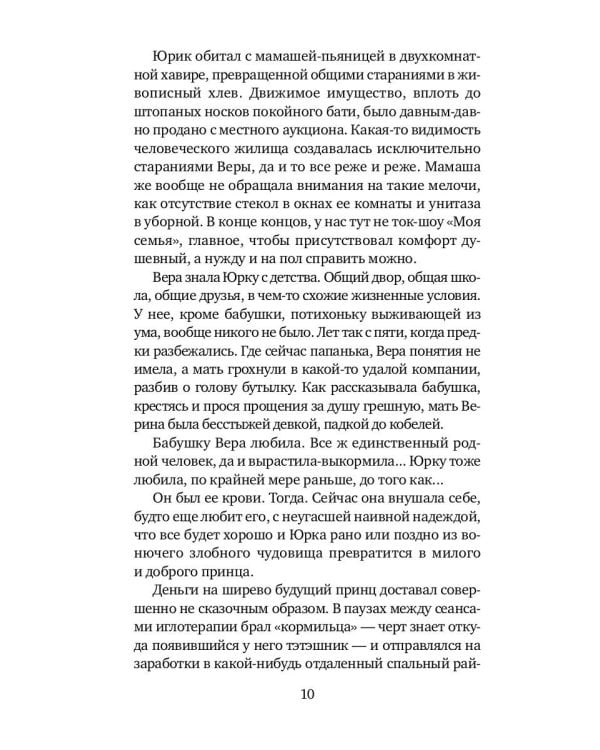 Юрик обитал с мамашей-пьяницей в двухкомнатной хавире, превращенной общими стараниями в живописный хлев. Движимое имущество, вплоть до штопаных носков покойного бати, было давным-давно продано с местного аукциона. Какая-то видимость человеческого жилища создавалась исключительно стараниями Веры, да и то все реже и реже. Мамаша же вообще не обращала внимания на такие мелочи, как отсутствие стекол в окнах ее комнаты и унитаза в уборной. В конце концов, у нас тут не ток-шоу «Моя семья», главное, чтобы присутствовал комфорт душевный, а нужду и на пол справить можно.

Вера знала Юрку с детства. Общий двор, общая школа, общие друзья, в чем-то схожие жизненные условия. У нее, кроме бабушки, потихоньку выживающей из ума, вообще никого не было. Лет так с пяти, когда предки разбежались. Где сейчас папанька, Вера понятия не имела, а мать грохнули в какой-то удалой компании, разбив о голову бутылку. Как рассказывала бабушка, крестясь и прося прощения за душу грешную, мать Верина была бесстыжей девкой, падкой до кобелей.

Бабушку Вера любила. Все ж единственный родной человек, да и вырастила-выкормила… Юрку тоже любила, по крайней мере раньше, до того как…

Он был ее крови. Тогда. Сейчас она внушала себе, будто еще любит его, с неугасшей наивной надеждой, что все будет хорошо и Юрка рано или поздно из вонючего злобного чудовища превратится в милого и доброго принца.

Деньги на ширево будущий принц доставал совершенно не сказочным образом. В паузах между сеансами иглотерапии брал «кормильца» — черт знает откуда появившийся у него тэтэшник — и отправлялся на заработки в какой-нибудь отдаленный спальный рай-

10